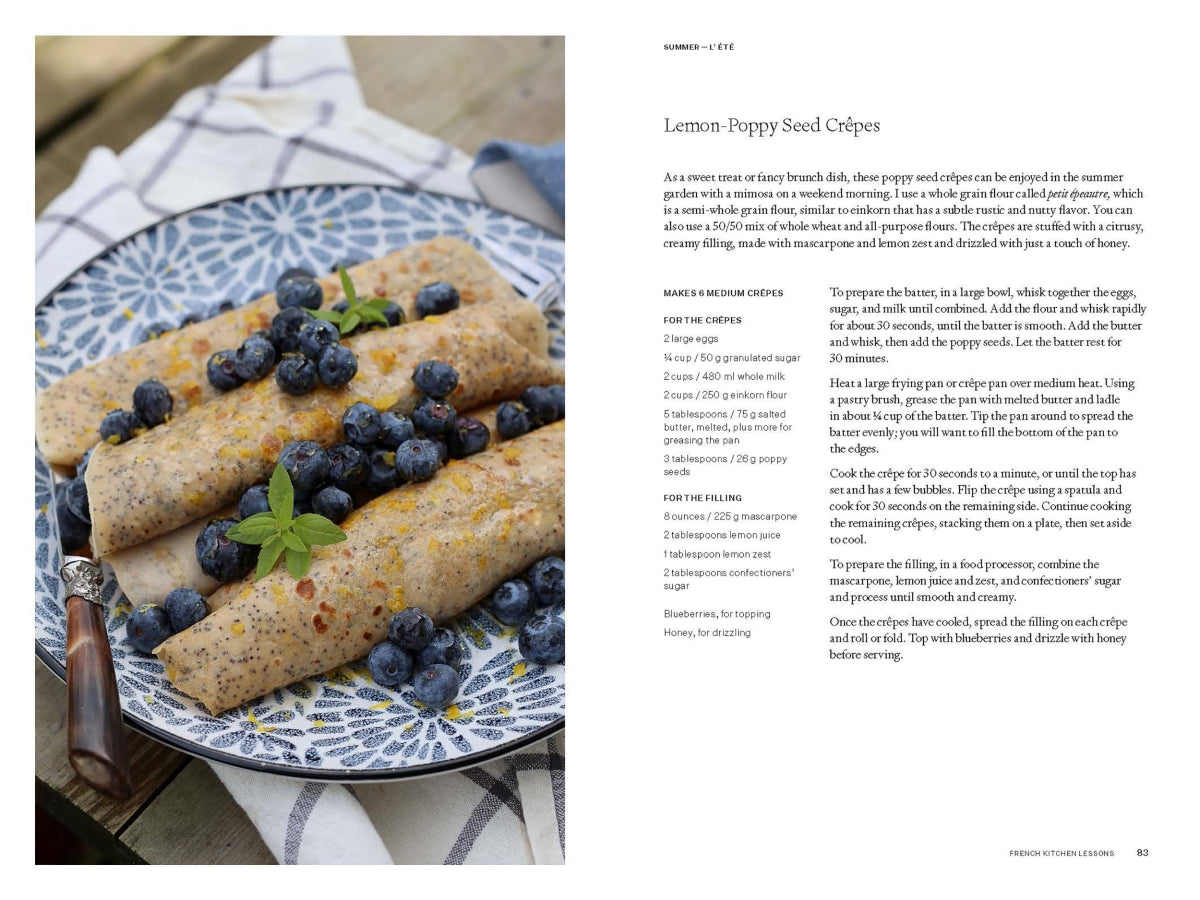 SUMMER — L'ÉTÉ

Lemon-Poppy Seed Crêpes

As a sweet treat or fancy brunch dish, these poppy seed crêpes can be enjoyed in the summer garden with a mimosa on a weekend morning. I use a whole grain flour called petit épeautre, which is a semi-whole grain flour, similar to einkorn that has a subtle rustic and nutty flavor. You can also use a 50/50 mix of whole wheat and all-purpose flours. The crêpes are stuffed with a citrusy, creamy filling, made with mascarpone and lemon zest and drizzled with just a touch of honey.

MAKES 6 MEDIUM CRÊPES

FOR THE CRÊPES

2 large eggs

¼ cup / 50 g granulated sugar

2 cups / 480 ml whole milk

2 cups / 250 g einkorn flour

5 tablespoons / 75 g salted butter, melted, plus more for greasing the pan

3 tablespoons / 26 g poppy seeds

FOR THE FILLING

8 ounces / 225 g mascarpone

2 tablespoons lemon juice

1 tablespoon lemon zest

2 tablespoons confectioners' sugar

Blueberries, for topping

Honey, for drizzling

To prepare the batter, in a large bowl, whisk together the eggs, sugar, and milk until combined. Add the flour and whisk rapidly for about 30 seconds, until the batter is smooth. Add the butter and whisk, then add the poppy seeds. Let the batter rest for 30 minutes.

Heat a large frying pan or crêpe pan over medium heat. Using a pastry brush, grease the pan with melted butter and ladle in about ¼ cup of the batter. Tip the pan around to spread the batter evenly; you will want to fill the bottom of the pan to the edges.

Cook the crêpe for 30 seconds to a minute, or until the top has set and has a few bubbles. Flip the crêpe using a spatula and cook for 30 seconds on the remaining side. Continue cooking the remaining crêpes, stacking them on a plate, then set aside to cool.

To prepare the filling, in a food processor, combine the mascarpone, lemon juice and zest, and confectioners' sugar and process until smooth and creamy.

Once the crêpes have cooled, spread the filling on each crêpe and roll or fold. Top with blueberries and drizzle with honey before serving.

FRENCH KITCHEN LESSONS 83